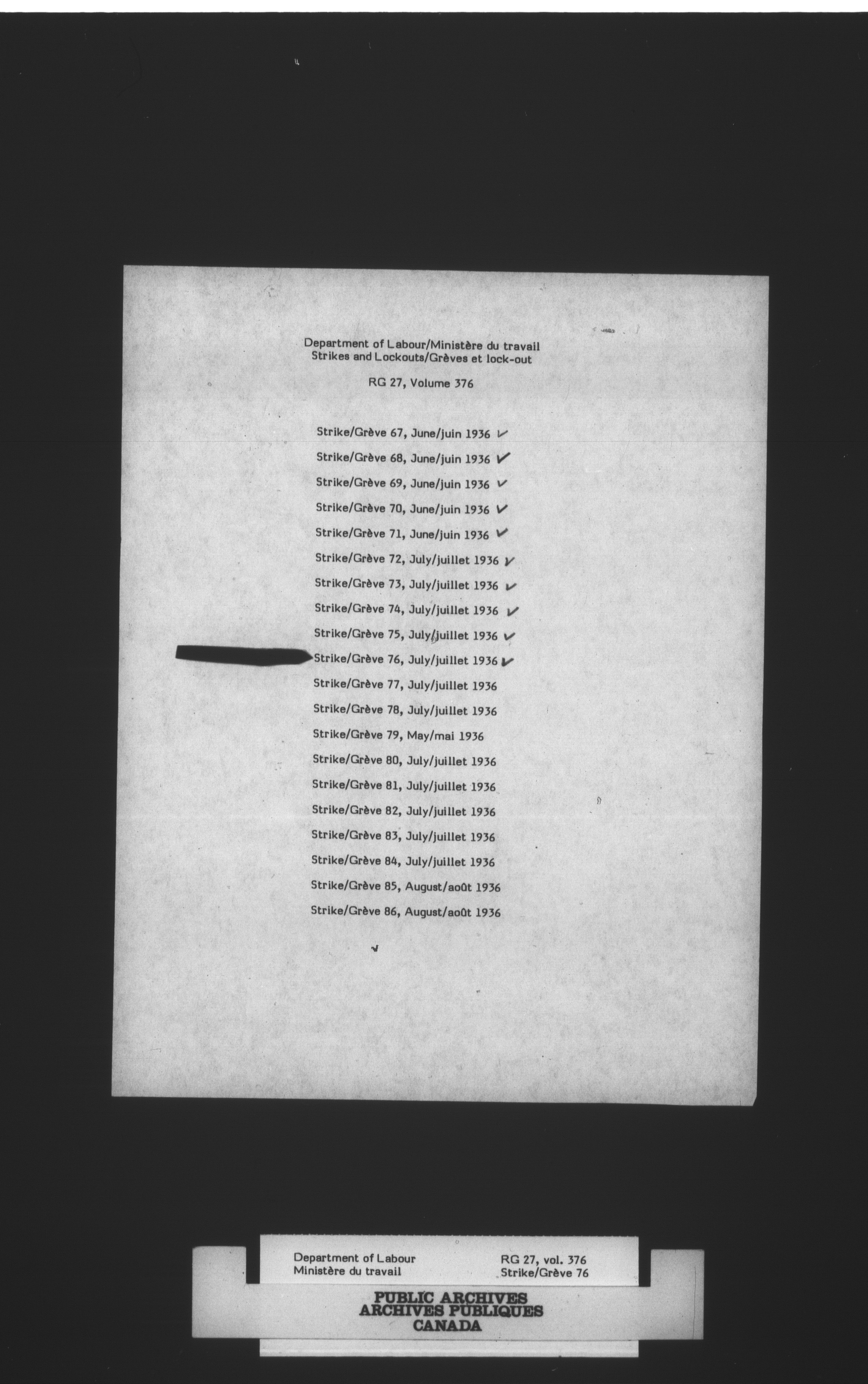 Department of Labour/Ministère du travail
Strikes and Lockouts/Grèves et lock-out

RG 27, Volume 376

Strike/Grève 67, June/juin 1936 ✓

Strike/Grève 68, June/juin 1936 ✓

Strike/Grève 69, June/juin 1936 ✓

Strike/Grève 70, June/juin 1936 ✓

Strike/Grève 71, June/juin 1936 ✓

Strike/Grève 72, July/juillet 1936 ✓

Strike/Grève 73, July/juillet 1936 ✓

Strike/Grève 74, July/juillet 1936 ✓

Strike/Grève 75, July/juillet 1936 ✓

Strike/Grève 76, July/juillet 1936 ✓

Strike/Grève 77, July/juillet 1936

Strike/Grève 78, July/juillet 1936

Strike/Grève 79, May/mai 1936

Strike/Grève 80, July/juillet 1936

Strike/Grève 81, July/juillet 1936

Strike/Grève 82, July/juillet 1936

Strike/Grève 83, July/juillet 1936

Strike/Grève 84, July/juillet 1936

Strike/Grève 85, August/août 1936

Strike/Grève 86, August/août 1936

Department of Labour
Ministère du travail

RG 27, vol. 376
Strike/Grève 76

PUBLIC ARCHIVES
ARCHIVES PUBLIQUES
CANADA